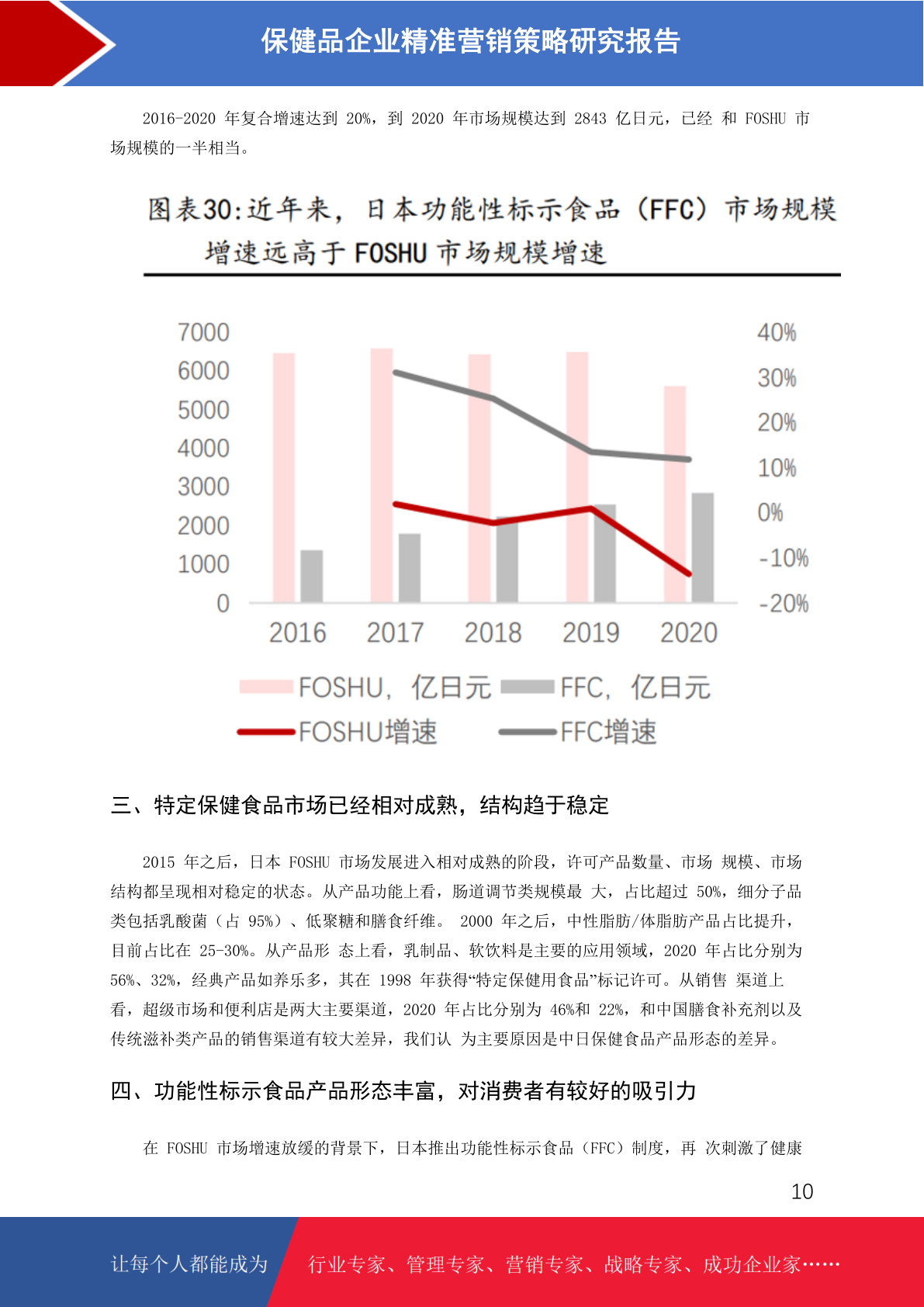 保健品企业精准营销策略研究报告

2016-2020 年复合增速达到 20%，到 2020 年市场规模达到 2843 亿日元，已经 和 FOSHU 市场规模的一半相当。

图表30：近年来，日本功能性标示食品（FFC）市场规模增速远高于 FOSHU 市场规模增速

7000
6000
5000
4000
3000
2000
1000
0

40%
30%
20%
10%
0%
-10%
-20%

2016 2017 2018 2019 2020

FOSHU，亿日元 FFC，亿日元
FOSHU增速 FFC增速

三、特定保健食品市场已经相对成熟，结构趋于稳定

2015 年之后，日本 FOSHU 市场发展进入相对成熟的阶段，许可产品数量、市场 规模、市场结构都呈现相对稳定的状态。从产品功能上看，肠道调节类规模最 大，占比超过 50%，细分子品类包括乳酸菌（占 95%）、低聚糖和膳食纤维。 2000 年之后，中性脂肪/体脂肪产品占比提升，目前占比在 25-30%。从产品形 态上看，乳制品、软饮料是主要的应用领域，2020 年占比分别为 56%、32%，经典产品如养乐多，其在 1998 年获得“特定保健用食品”标记许可。从销售 渠道上看，超级市场和便利店是两大主要渠道，2020 年占比分别为 46%和 22%，和中国膳食补充剂以及传统滋补类产品的销售渠道有较大差异，我们认 为主要原因是中日保健食品产品形态的差异。

四、功能性标示食品产品形态丰富，对消费者有较好的吸引力

在 FOSHU 市场增速放缓的背景下，日本推出功能性标示食品（FFC）制度，再 次刺激了健康

10

让每个人都能成为 行业专家、管理专家、营销专家、战略专家、成功企业家……